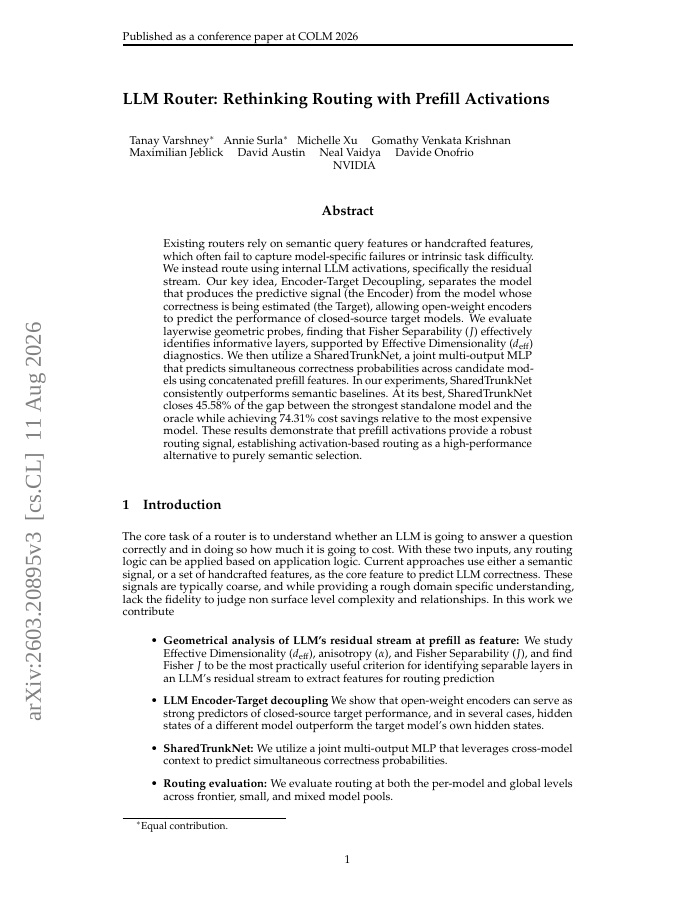 Published as a conference paper at COLM 2026

arXiv:2603.20895v3 [cs.CL] 11 Aug 2026

LLM Router: Rethinking Routing with Prefill Activations

Tanay Varshney* Annie Surla* Michelle Xu Gomathy Venkata Krishnan
Maximilian Jeblick David Austin Neal Vaidya Davide Onofrio
NVIDIA

Abstract

Existing routers rely on semantic query features or handcrafted features, which often fail to capture model-specific failures or intrinsic task difficulty. We instead route using internal LLM activations, specifically the residual stream. Our key idea, Encoder-Target Decoupling, separates the model that produces the predictive signal (the Encoder) from the model whose correctness is being estimated (the Target), allowing open-weight encoders to predict the performance of closed-source target models. We evaluate layerwise geometric probes, finding that Fisher Separability ($J$) effectively identifies informative layers, supported by Effective Dimensionality ($d_{\text{eff}}$) diagnostics. We then utilize a SharedTrunkNet, a joint multi-output MLP that predicts simultaneous correctness probabilities across candidate models using concatenated prefill features. In our experiments, SharedTrunkNet consistently outperforms semantic baselines. At its best, SharedTrunkNet closes 45.58% of the gap between the strongest standalone model and the oracle while achieving 74.31% cost savings relative to the most expensive model. These results demonstrate that prefill activations provide a robust routing signal, establishing activation-based routing as a high-performance alternative to purely semantic selection.

1 Introduction

The core task of a router is to understand whether an LLM is going to answer a question correctly and in doing so how much it is going to cost. With these two inputs, any routing logic can be applied based on application logic. Current approaches use either a semantic signal, or a set of handcrafted features, as the core feature to predict LLM correctness. These signals are typically coarse, and while providing a rough domain specific understanding, lack the fidelity to judge non surface level complexity and relationships. In this work we contribute

• Geometrical analysis of LLM's residual stream at prefill as feature: We study Effective Dimensionality ($d_{\text{eff}}$), anisotropy ($\alpha$), and Fisher Separability ($J$), and find Fisher $J$ to be the most practically useful criterion for identifying separable layers in an LLM's residual stream to extract features for routing prediction

• LLM Encoder-Target decoupling We show that open-weight encoders can serve as strong predictors of closed-source target performance, and in several cases, hidden states of a different model outperform the target model's own hidden states.

• SharedTrunkNet: We utilize a joint multi-output MLP that leverages cross-model context to predict simultaneous correctness probabilities.

• Routing evaluation: We evaluate routing at both the per-model and global levels across frontier, small, and mixed model pools.

*Equal contribution.

1